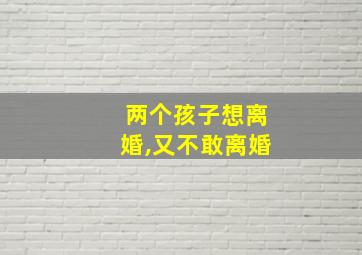 两个孩子想离婚,又不敢离婚